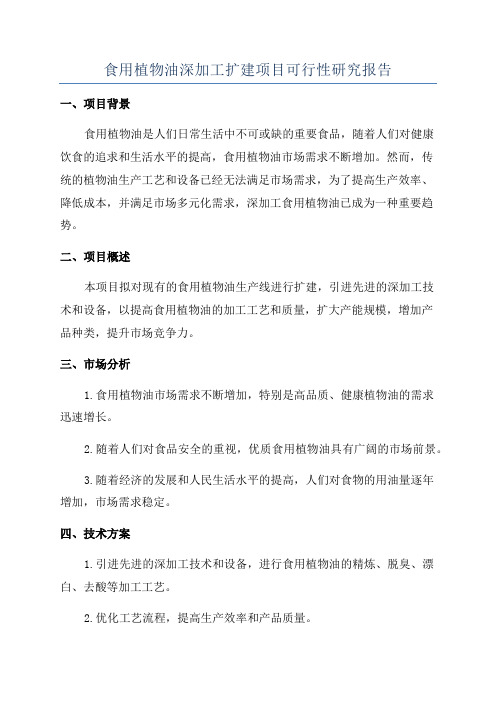 食用植物油深加工扩建项目可行性研究报告

一、项目背景

食用植物油是人们日常生活中不可或缺的重要食品，随着人们对健康饮食的追求和生活水平的提高，食用植物油市场需求不断增加。然而，传统的植物油生产工艺和设备已经无法满足市场需求，为了提高生产效率、降低成本，并满足市场多元化需求，深加工食用植物油已成为一种重要趋势。

二、项目概述

本项目拟对现有的食用植物油生产线进行扩建，引进先进的深加工技术和设备，以提高食用植物油的加工工艺和质量，扩大产能规模，增加产品种类，提升市场竞争力。

三、市场分析

1.食用植物油市场需求不断增加，特别是高品质、健康植物油的需求迅速增长。

2.随着人们对食品安全的重视，优质食用植物油具有广阔的市场前景。

3.随着经济的发展和人民生活水平的提高，人们对食物的用油量逐年增加，市场需求稳定。

四、技术方案

1.引进先进的深加工技术和设备，进行食用植物油的精炼、脱臭、漂白、去酸等加工工艺。

2.优化工艺流程，提高生产效率和产品质量。